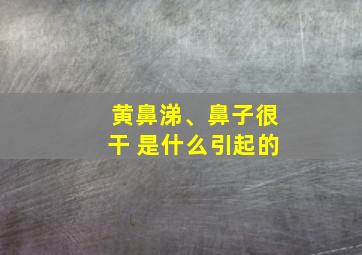 黄鼻涕、鼻子很干 是什么引起的